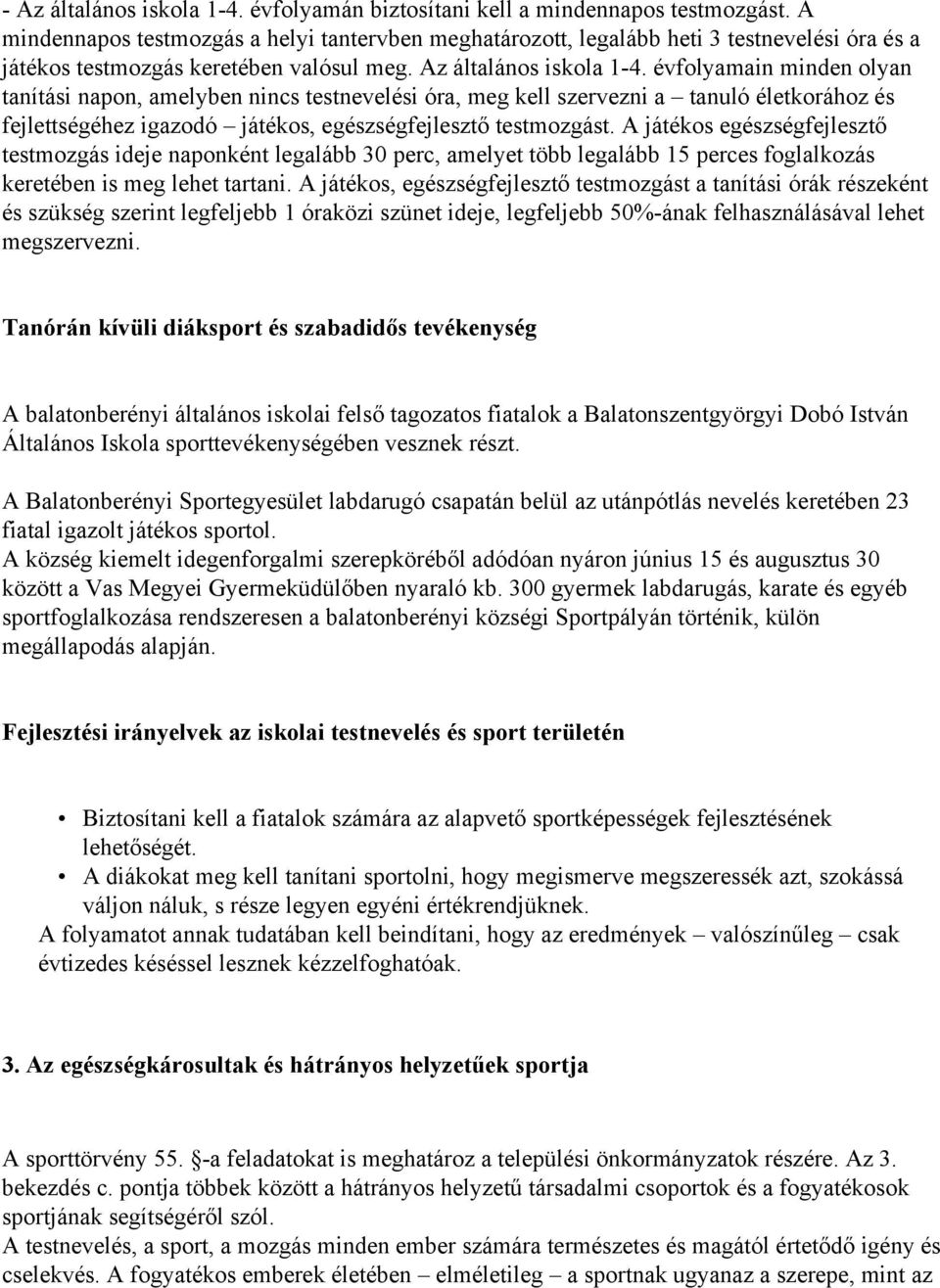 - Az általános iskola 1-4. évfolyamán biztosítani kell a mindennapos testmozgást. A mindennapos testmozgás a helyi tantervben meghatározott, legalább heti 3 testnevelési óra és a játékos testmozgás keretében valósul meg. Az általános iskola 1-4. évfolyamain minden olyan tanítási napon, amelyben nincs testnevelési óra, meg kell szervezni a – tanuló életkorához és fejlettségéhez igazodó – játékos, egészségfejlesztő testmozgást. A játékos egészségfejlesztő testmozgás ideje naponként legalább 30 perc, amelyet több legalább 15 perces foglalkozás keretében is meg lehet tartani. A játékos, egészségfejlesztő testmozgást a tanítási órák részeként és szükség szerint legfeljebb 1 óraközi szünet ideje, legfeljebb 50%-ának felhasználásával lehet megszervezni.

Tanórán kívüli diáksport és szabadidős tevékenység

A balatonberényi általános iskolai felső tagozatos fiatalok a Balatonszentgyörgyi Dobó István Általános Iskola sporttevékenységében vesznek részt.

A Balatonberényi Sportegyesület labdarugó csapatán belül az utánpótlás nevelés keretében 23 fiatal igazolt játékos sportol.
A község kiemelt idegenforgalmi szerepköréből adódóan nyáron június 15 és augusztus 30 között a Vas Megyei Gyermeküdülőben nyaraló kb. 300 gyermek labdarugás, karate és egyéb sportfoglalkozása rendszeresen a balatonberényi községi Sportpályán történik, külön megállapodás alapján.

Fejlesztési irányelvek az iskolai testnevelés és sport területén

• Biztosítani kell a fiatalok számára az alapvető sportképességek fejlesztésének lehetőségét.
• A diákokat meg kell tanítani sportolni, hogy megismerve megszeressék azt, szokássá váljon náluk, s része legyen egyéni értékrendjüknek.
A folyamatot annak tudatában kell beindítani, hogy az eredmények – valószínűleg – csak évtizedes késéssel lesznek kézzelfoghatóak.

3. Az egészségkárosultak és hátrányos helyzetűek sportja

A sporttörvény 55. -a feladatokat is meghatároz a települési önkormányzatok részére. Az 3. bekezdés c. pontja többek között a hátrányos helyzetű társadalmi csoportok és a fogyatékosok sportjának segítségéről szól.
A testnevelés, a sport, a mozgás minden ember számára természetes és magától értetődő igény és cselekvés. A fogyatékos emberek életében – elméletileg – a sportnak ugyanaz a szerepe, mint az